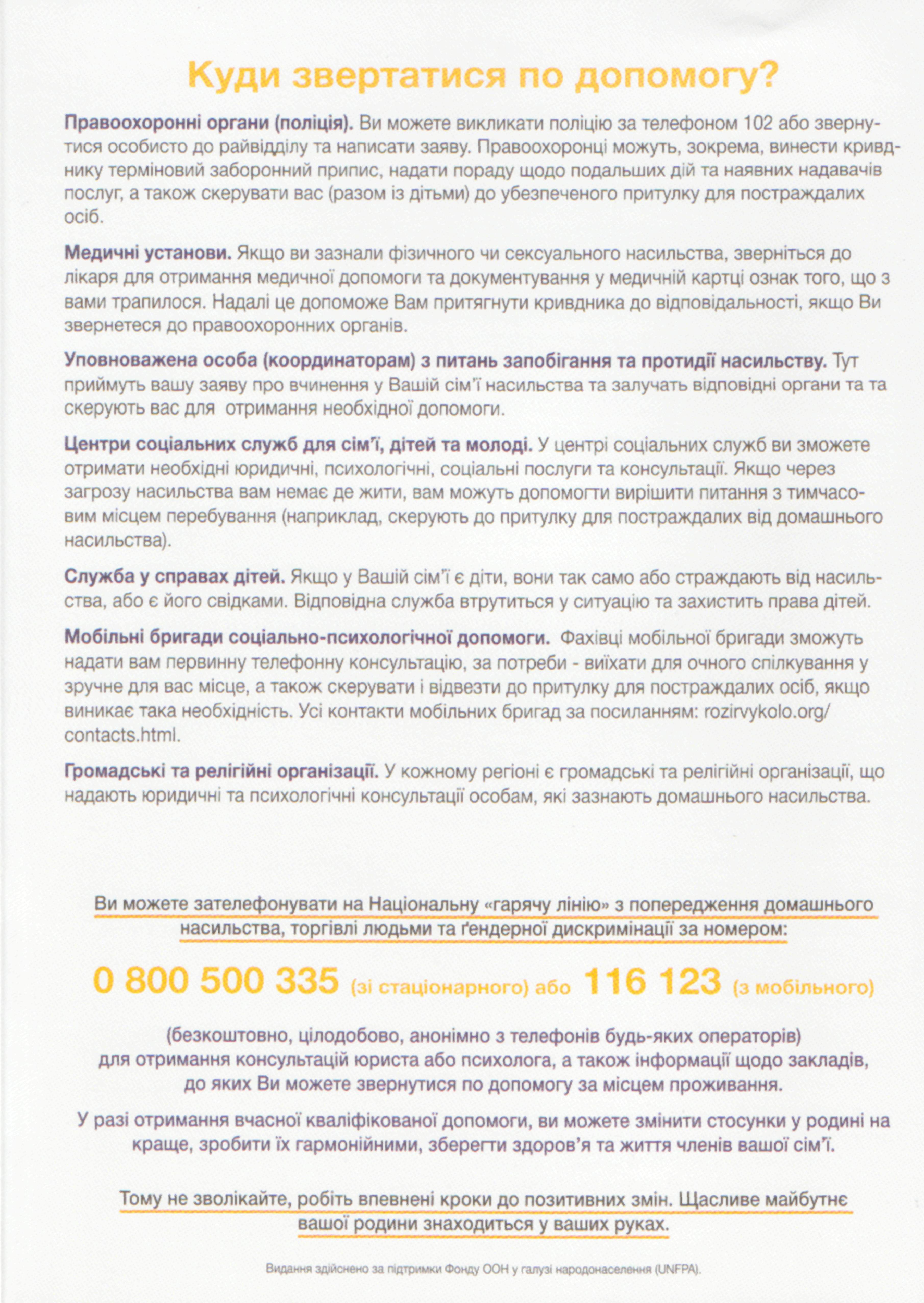 Куди звертатися по допомогу?

Правоохоронні органи (поліція). Ви можете викликати поліцію за телефоном 102 або звернутися особисто до райвідділу та написати заяву. Правоохоронці можуть, зокрема, винести кривднику терміновий заборонний припис, надати пораду щодо подальших дій та наявних надавачів послуг, а також скерувати вас (разом із дітьми) до убезпеченого притулку для постраждалих осіб.

Медичні установи. Якщо ви зазнали фізичного чи сексуального насильства, зверніться до лікаря для отримання медичної допомоги та документування у медичній картці ознак того, що з вами трапилося. Надалі це допоможе Вам притягнути кривдника до відповідальності, якщо Ви звернетеся до правоохоронних органів.

Уповноважена особа (координаторам) з питань запобігання та протидії насильству. Тут приймуть вашу заяву про вчинення у Вашій сім'ї насильства та залучать відповідні органи та та скерують вас для отримання необхідної допомоги.

Центри соціальних служб для сім'ї, дітей та молоді. У центрі соціальних служб ви зможете отримати необхідні юридичні, психологічні, соціальні послуги та консультації. Якщо через загрозу насильства вам немає де жити, вам можуть допомогти вирішити питання з тимчасовим місцем перебування (наприклад, скерують до притулку для постраждалих від домашнього насильства).

Служба у справах дітей. Якщо у Вашій сім'ї є діти, вони так само або страждають від насильства, або є його свідками. Відповідна служба втрутиться у ситуацію та захистить права дітей.

Мобільні бригади соціально-психологічної допомоги. Фахівці мобільної бригади зможуть надати вам первинну телефонну консультацію, за потреби - виїхати для очного спілкування у зручне для вас місце, а також скерувати і відвезти до притулку для постраждалих осіб, якщо виникає така необхідність. Усі контакти мобільних бригад за посиланням: rozirvykolo.org/contacts.html.

Громадські та релігійні організації. У кожному регіоні є громадські та релігійні організації, що надають юридичні та психологічні консультації особам, які зазнають домашнього насильства.

Ви можете зателефонувати на Національну «гарячу лінію» з попередження домашнього насильства, торгівлі людьми та ґендерної дискримінації за номером:

0 800 500 335 (зі стаціонарного) або 116 123 (з мобільного)

(безкоштовно, цілодобово, анонімно з телефонів будь-яких операторів) для отримання консультацій юриста або психолога, а також інформації щодо закладів, до яких Ви можете звернутися по допомогу за місцем проживання.

У разі отримання вчасної кваліфікованої допомоги, ви можете змінити стосунки у родині на краще, зробити їх гармонійними, зберегти здоров'я та життя членів вашої сім'ї.

Тому не зволікайте, робіть впевнені кроки до позитивних змін. Щасливе майбутнє вашої родини знаходиться у ваших руках.

Видання здійснено за підтримки Фонду ООН у галузі народонаселення (UNFPA).